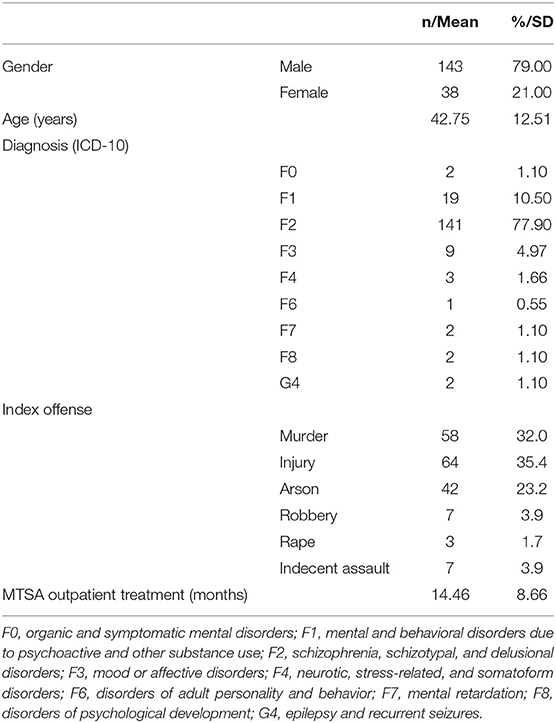 | | | n/Mean | %/SD |
|---|---|---|---|
| Gender | Male | 143 | 79.00 |
| | Female | 38 | 21.00 |
| Age (years) | | 42.75 | 12.51 |
| Diagnosis (ICD-10) | | | |
| | F0 | 2 | 1.10 |
| | F1 | 19 | 10.50 |
| | F2 | 141 | 77.90 |
| | F3 | 9 | 4.97 |
| | F4 | 3 | 1.66 |
| | F6 | 1 | 0.55 |
| | F7 | 2 | 1.10 |
| | F8 | 2 | 1.10 |
| | G4 | 2 | 1.10 |
| Index offense | | | |
| | Murder | 58 | 32.0 |
| | Injury | 64 | 35.4 |
| | Arson | 42 | 23.2 |
| | Robbery | 7 | 3.9 |
| | Rape | 3 | 1.7 |
| | Indecent assault | 7 | 3.9 |
| MTSA outpatient treatment (months) | | 14.46 | 8.66 |

F0, organic and symptomatic mental disorders; F1, mental and behavioral disorders due to psychoactive and other substance use; F2, schizophrenia, schizotypal, and delusional disorders; F3, mood or affective disorders; F4, neurotic, stress-related, and somatoform disorders; F6, disorders of adult personality and behavior; F7, mental retardation; F8, disorders of psychological development; G4, epilepsy and recurrent seizures.